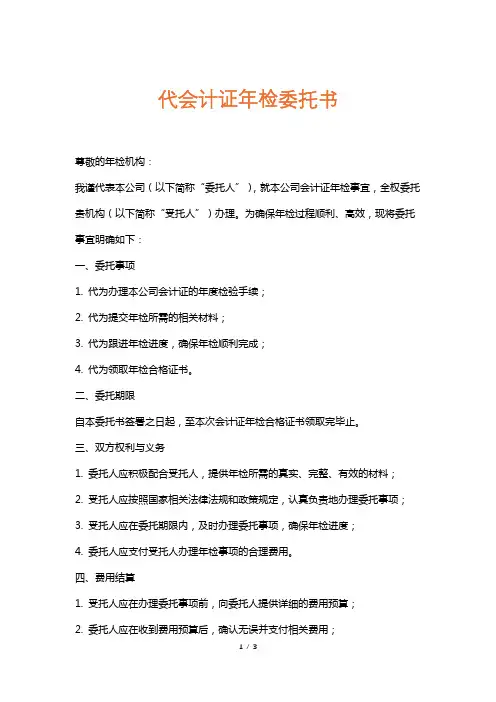 代会计证年检委托书

尊敬的年检机构：

我谨代表本公司（以下简称“委托人”），就本公司会计证年检事宜，全权委托贵机构（以下简称“受托人”）办理。为确保年检过程顺利、高效，现将委托事宜明确如下：

一、委托事项

1. 代为办理本公司会计证的年度检验手续；

2. 代为提交年检所需的相关材料；

3. 代为跟进年检进度，确保年检顺利完成；

4. 代为领取年检合格证书。

二、委托期限

自本委托书签署之日起，至本次会计证年检合格证书领取完毕止。

三、双方权利与义务

1. 委托人应积极配合受托人，提供年检所需的真实、完整、有效的材料；

2. 受托人应按照国家相关法律法规和政策规定，认真负责地办理委托事项；

3. 受托人应在委托期限内，及时办理委托事项，确保年检进度；

4. 委托人应支付受托人办理年检事项的合理费用。

四、费用结算

1. 受托人应在办理委托事项前，向委托人提供详细的费用预算；

2. 委托人应在收到费用预算后，确认无误并支付相关费用；

1 / 3